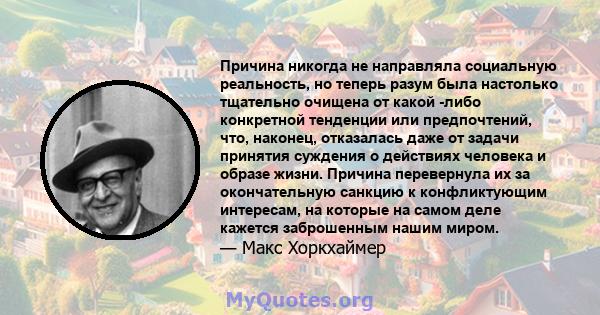 Причина никогда не направляла социальную реальность, но теперь разум была настолько тщательно очищена от какой -либо конкретной тенденции или предпочтений, что, наконец, отказалась даже от задачи принятия суждения о действиях человека и образе жизни. Причина перевернула их за окончательную санкцию к конфликтующим интересам, на которые на самом деле кажется заброшенным нашим миром.
— Макс Хоркхаймер

MyQuotes.org